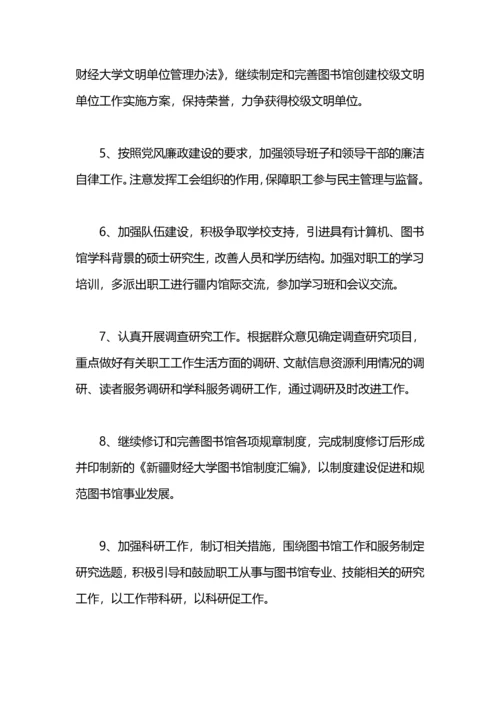 财经大学文明单位管理办法》，继续制定和完善图书馆创建校级文明单位工作实施方案，保持荣誉，力争获得校级文明单位。

5、按照党风廉政建设的要求，加强领导班子和领导干部的廉洁自律工作。注意发挥工会组织的作用，保障职工参与民主管理与监督。

6、加强队伍建设，积极争取学校支持，引进具有计算机、图书馆学科背景的硕士研究生，改善人员和学历结构。加强对职工的学习培训，多派出职工进行疆内馆际交流，参加学习班和会议交流。

7、认真开展调查研究工作。根据群众意见确定调查研究项目，重点做好有关职工工作生活方面的调研、文献信息资源利用情况的调研、读者服务调研和学科服务调研工作，通过调研及时改进工作。

8、继续修订和完善图书馆各项规章制度，完成制度修订后形成并印制新的《新疆财经大学图书馆制度汇编》，以制度建设促进和规范图书馆事业发展。

9、加强科研工作，制订相关措施，围绕图书馆工作和服务制定研究选题，积极引导和鼓励职工从事与图书馆专业、技能相关的研究工作，以工作带科研，以科研促工作。